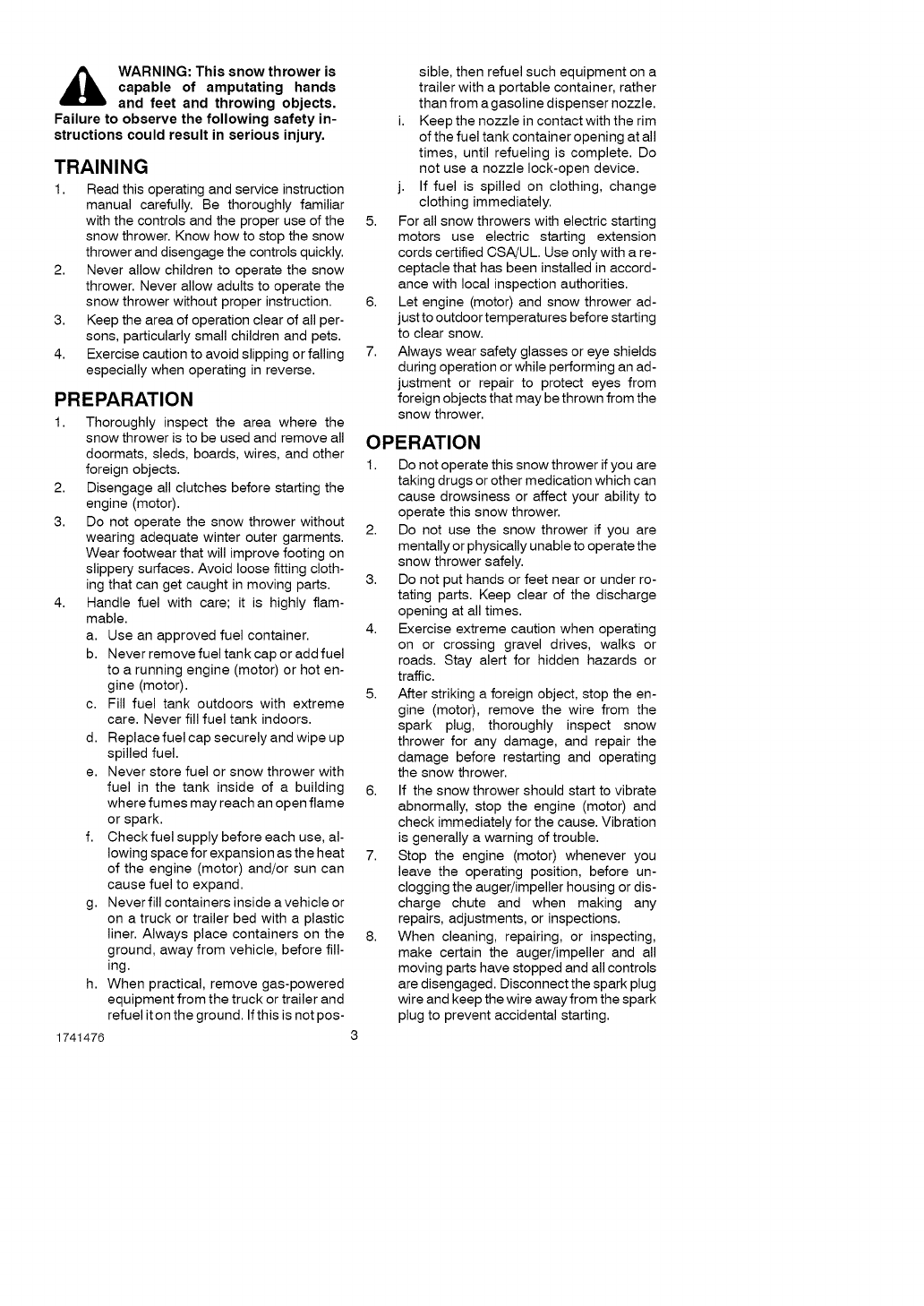 WARNING: This snow thrower is capable of amputating hands and feet and throwing objects. Failure to observe the following safety instructions could result in serious injury.

TRAINING

1. Read this operating and service instruction manual carefully. Be thoroughly familiar with the controls and the proper use of the snow thrower. Know how to stop the snow thrower and disengage the controls quickly.
2. Never allow children to operate the snow thrower. Never allow adults to operate the snow thrower without proper instruction.
3. Keep the area of operation clear of all persons, particularly small children and pets.
4. Exercise caution to avoid slipping or falling especially when operating in reverse.

PREPARATION

1. Thoroughly inspect the area where the snow thrower is to be used and remove all doormats, sleds, boards, wires, and other foreign objects.
2. Disengage all clutches before starting the engine (motor).
3. Do not operate the snow thrower without wearing adequate winter outer garments. Wear footwear that will improve footing on slippery surfaces. Avoid loose fitting clothing that can get caught in moving parts.
4. Handle fuel with care; it is highly flammable.
a. Use an approved fuel container.
b. Never remove fuel tank cap or add fuel to a running engine (motor) or hot engine (motor).
c. Fill fuel tank outdoors with extreme care. Never fill fuel tank indoors.
d. Replace fuel cap securely and wipe up spilled fuel.
e. Never store fuel or snow thrower with fuel in the tank inside of a building where fumes may reach an open flame or spark.
f. Check fuel supply before each use, allowing space for expansion as the heat of the engine (motor) and/or sun can cause fuel to expand.
g. Never fill containers inside a vehicle or on a truck or trailer bed with a plastic liner. Always place containers on the ground, away from vehicle, before filling.
h. When practical, remove gas-powered equipment from the truck or trailer and refuel it on the ground. If this is not possible, then refuel such equipment on a trailer with a portable container, rather than from a gasoline dispenser nozzle.
i. Keep the nozzle in contact with the rim of the fuel tank container opening at all times, until refueling is complete. Do not use a nozzle lock-open device.
j. If fuel is spilled on clothing, change clothing immediately.
5. For all snow throwers with electric starting motors use electric starting extension cords certified CSA/UL. Use only with a receptacle that has been installed in accordance with local inspection authorities.
6. Let engine (motor) and snow thrower adjust to outdoor temperatures before starting to clear snow.
7. Always wear safety glasses or eye shields during operation or while performing an adjustment or repair to protect eyes from foreign objects that may be thrown from the snow thrower.

OPERATION

1. Do not operate this snow thrower if you are taking drugs or other medication which can cause drowsiness or affect your ability to operate this snow thrower.
2. Do not use the snow thrower if you are mentally or physically unable to operate the snow thrower safely.
3. Do not put hands or feet near or under rotating parts. Keep clear of the discharge opening at all times.
4. Exercise extreme caution when operating on or crossing gravel drives, walks or roads. Stay alert for hidden hazards or traffic.
5. After striking a foreign object, stop the engine (motor), remove the wire from the spark plug, thoroughly inspect snow thrower for any damage, and repair the damage before restarting and operating the snow thrower.
6. If the snow thrower should start to vibrate abnormally, stop the engine (motor) and check immediately for the cause. Vibration is generally a warning of trouble.
7. Stop the engine (motor) whenever you leave the operating position, before unclogging the auger/impeller housing or discharge chute and when making any repairs, adjustments, or inspections.
8. When cleaning, repairing, or inspecting, make certain the auger/impeller and all moving parts have stopped and all controls are disengaged. Disconnect the spark plug wire and keep the wire away from the spark plug to prevent accidental starting.

1741476 3